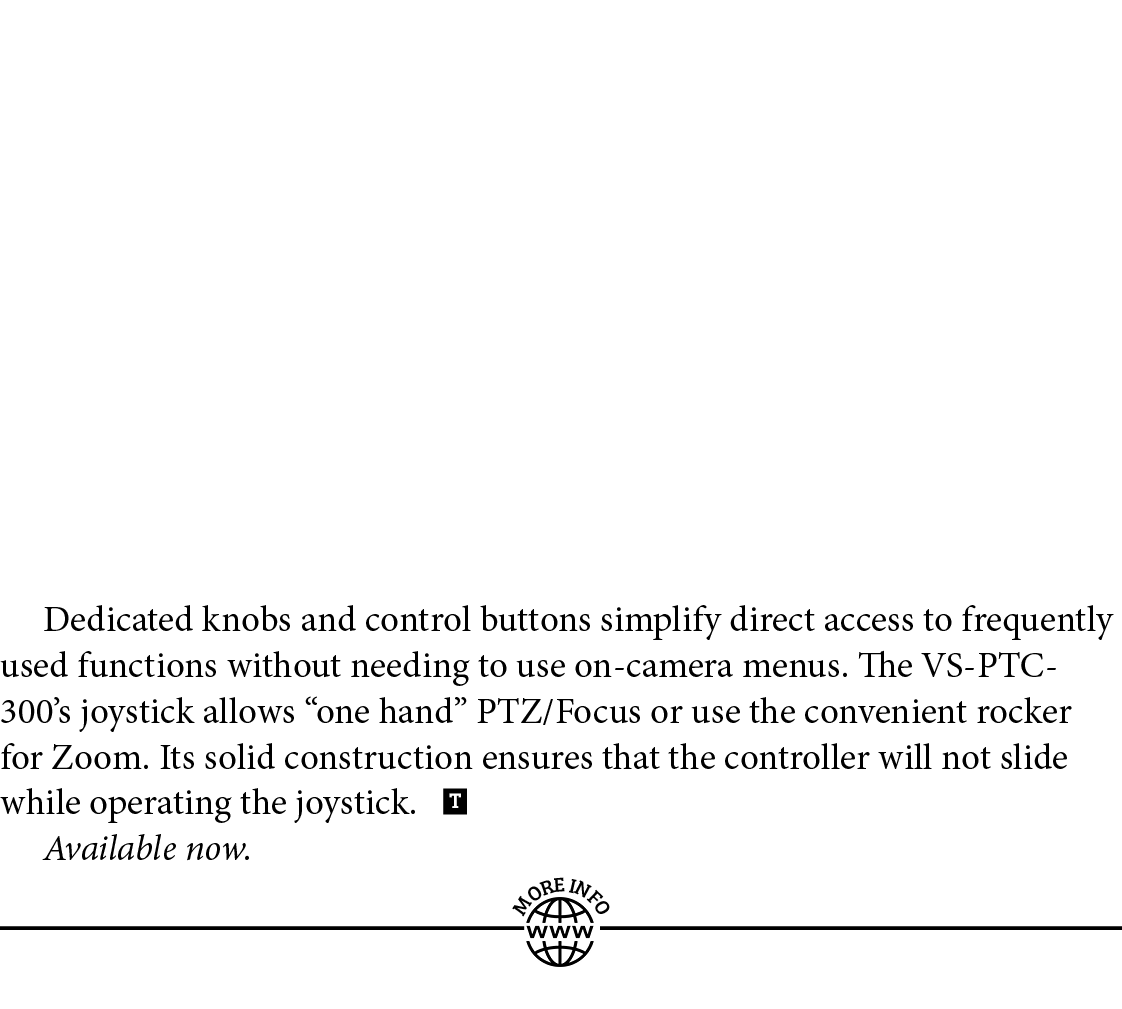 Dedicated knobs and control buttons simplify direct access to frequently used functions without needing to use on-camera menus. The VS-PTC-300's joystick allows "one hand" PTZ/Focus or use the convenient rocker for Zoom. Its solid construction ensures that the controller will not slide while operating the joystick. T

Available now.

MORE INFO
WWW